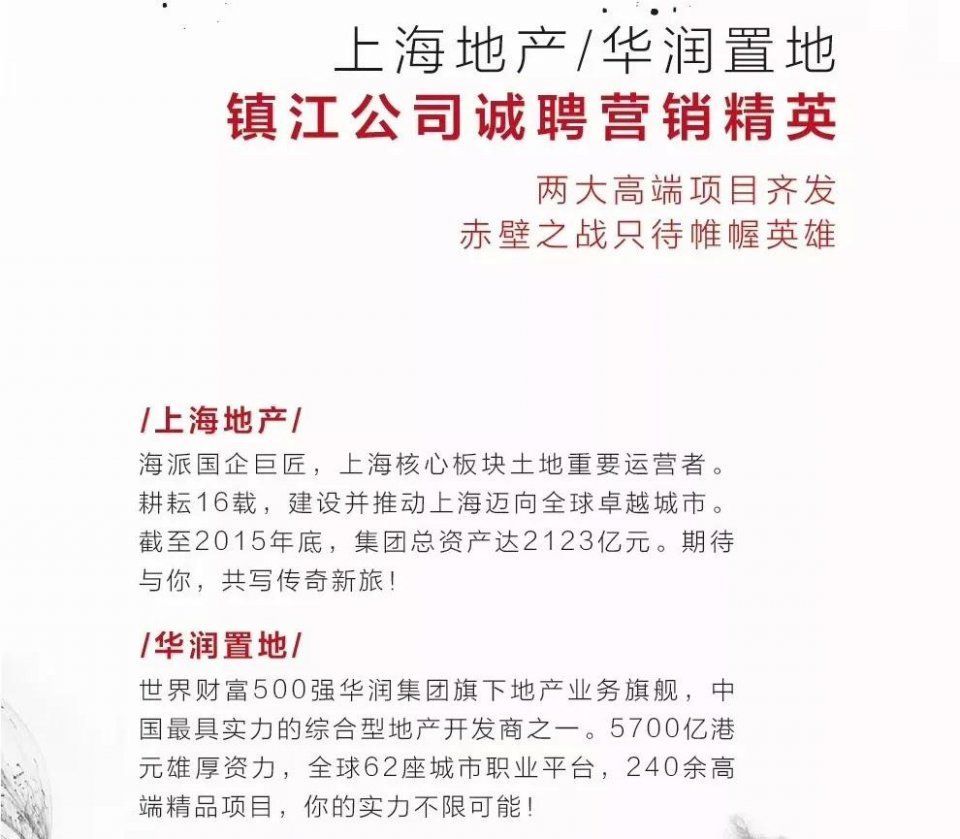 上海地产/华润置地
镇江公司诚聘营销精英
两大高端项目齐发
赤壁之战只待帷幄英雄

/上海地产/
海派国企巨匠，上海核心板块土地重要运营者。耕耘16载，建设并推动上海迈向全球卓越城市。截至2015年底，集团总资产达2123亿元。期待与你，共写传奇新旅！

/华润置地/
世界财富500强华润集团旗下地产业务旗舰，中国最具实力的综合型地产开发商之一。5700亿港元雄厚资力，全球62座城市职业平台，240余高端精品项目，你的实力不限可能！